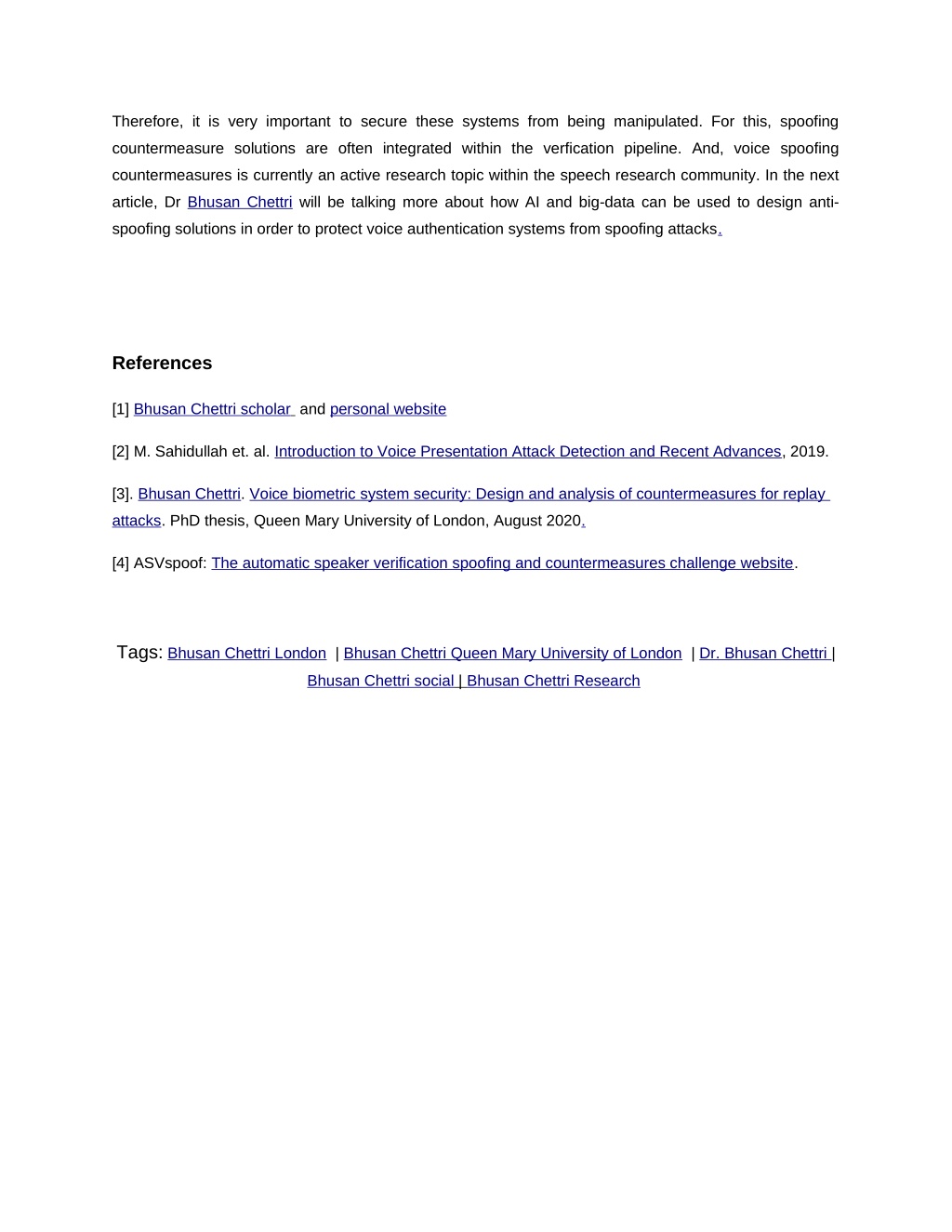 Therefore, it is very important to secure these systems from being manipulated. For this, spoofing countermeasure solutions are often integrated within the verfication pipeline. And, voice spoofing countermeasures is currently an active research topic within the speech research community. In the next article, Dr Bhusan Chettri will be talking more about how AI and big-data can be used to design anti-spoofing solutions in order to protect voice authentication systems from spoofing attacks.

References

[1] Bhusan Chettri scholar and personal website

[2] M. Sahidullah et. al. Introduction to Voice Presentation Attack Detection and Recent Advances, 2019.

[3]. Bhusan Chettri. Voice biometric system security: Design and analysis of countermeasures for replay attacks. PhD thesis, Queen Mary University of London, August 2020.

[4] ASVspoof: The automatic speaker verification spoofing and countermeasures challenge website.

Tags: Bhusan Chettri London | Bhusan Chettri Queen Mary University of London | Dr. Bhusan Chettri | Bhusan Chettri social | Bhusan Chettri Research